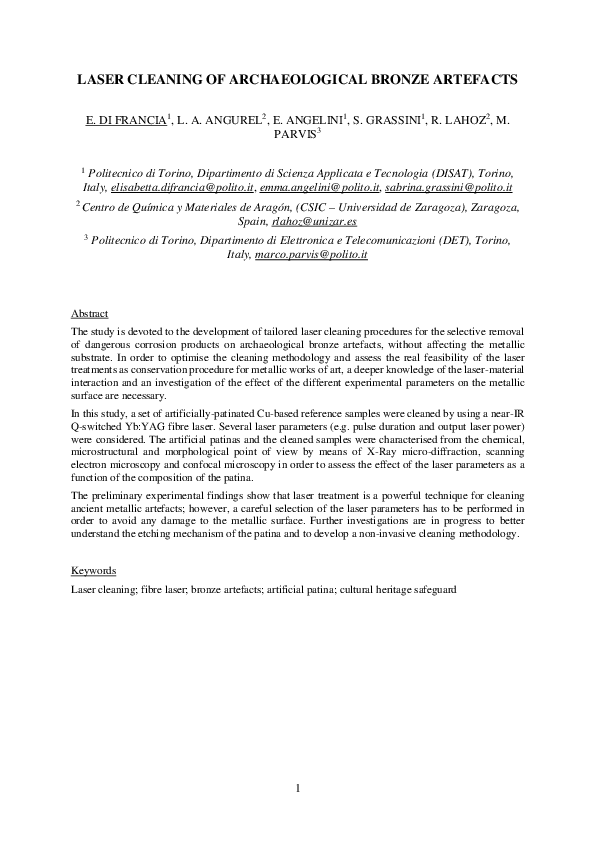 LASER CLEANING OF ARCHAEOLOGICAL BRONZE ARTEFACTS

E. DI FRANCIA$^1$, L. A. ANGUREL$^2$, E. ANGELINI$^1$, S. GRASSINI$^1$, R. LAHOZ$^2$, M. PARVIS$^3$

$^1$ Politecnico di Torino, Dipartimento di Scienza Applicata e Tecnologia (DISAT), Torino, Italy, elisabetta.difrancia@polito.it, emma.angelini@polito.it, sabrina.grassini@polito.it

$^2$ Centro de Química y Materiales de Aragón, (CSIC – Universidad de Zaragoza), Zaragoza, Spain, rlahoz@unizar.es

$^3$ Politecnico di Torino, Dipartimento di Elettronica e Telecomunicazioni (DET), Torino, Italy, marco.parvis@polito.it

Abstract

The study is devoted to the development of tailored laser cleaning procedures for the selective removal of dangerous corrosion products on archaeological bronze artefacts, without affecting the metallic substrate. In order to optimise the cleaning methodology and assess the real feasibility of the laser treatments as conservation procedure for metallic works of art, a deeper knowledge of the laser-material interaction and an investigation of the effect of the different experimental parameters on the metallic surface are necessary.

In this study, a set of artificially-patinated Cu-based reference samples were cleaned by using a near-IR Q-switched Yb:YAG fibre laser. Several laser parameters (e.g. pulse duration and output laser power) were considered. The artificial patinas and the cleaned samples were characterised from the chemical, microstructural and morphological point of view by means of X-Ray micro-diffraction, scanning electron microscopy and confocal microscopy in order to assess the effect of the laser parameters as a function of the composition of the patina.

The preliminary experimental findings show that laser treatment is a powerful technique for cleaning ancient metallic artefacts; however, a careful selection of the laser parameters has to be performed in order to avoid any damage to the metallic surface. Further investigations are in progress to better understand the etching mechanism of the patina and to develop a non-invasive cleaning methodology.

Keywords

Laser cleaning; fibre laser; bronze artefacts; artificial patina; cultural heritage safeguard

1